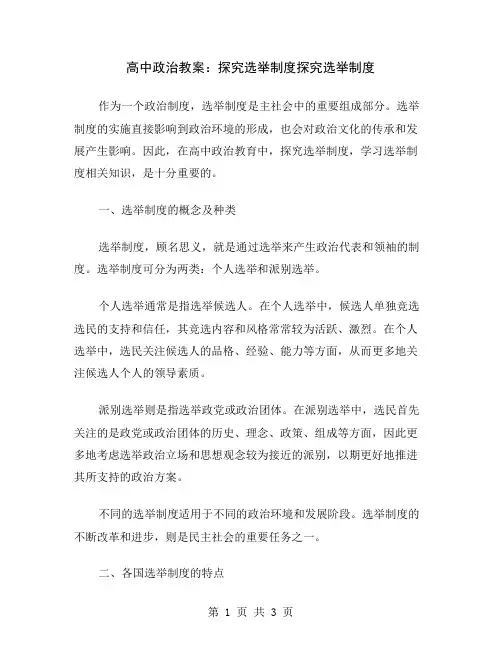 高中政治教案：探究选举制度探究选举制度

作为一个政治制度，选举制度是主社会中的重要组成部分。选举制度的实施直接影响到政治环境的形成，也会对政治文化的传承和发展产生影响。因此，在高中政治教育中，探究选举制度，学习选举制度相关知识，是十分重要的。

一、选举制度的概念及种类

选举制度，顾名思义，就是通过选举来产生政治代表和领袖的制度。选举制度可分为两类：个人选举和派别选举。

个人选举通常是指选举候选人。在个人选举中，候选人单独竞选选民的支持和信任，其竞选内容和风格常常较为活跃、激烈。在个人选举中，选民关注候选人的品格、经验、能力等方面，从而更多地关注候选人个人的领导素质。

派别选举则是指选举政党或政治团体。在派别选举中，选民首先关注的是政党或政治团体的历史、理念、政策、组成等方面，因此更多地考虑选举政治立场和思想观念较为接近的派别，以期更好地推进其所支持的政治方案。

不同的选举制度适用于不同的政治环境和发展阶段。选举制度的不断改革和进步，则是民主社会的重要任务之一。

二、各国选举制度的特点

第 1 页 共 3 页